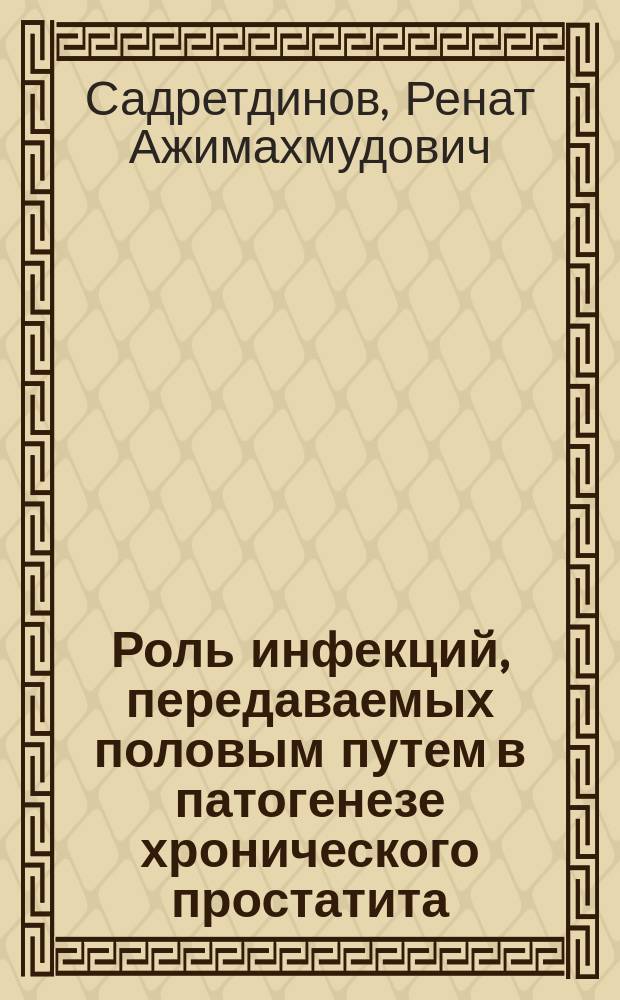 Садретдинов, Ренат Ажимахмудович

Роль инфекций, передаваемых половым путем в патогенезе хронического простатита